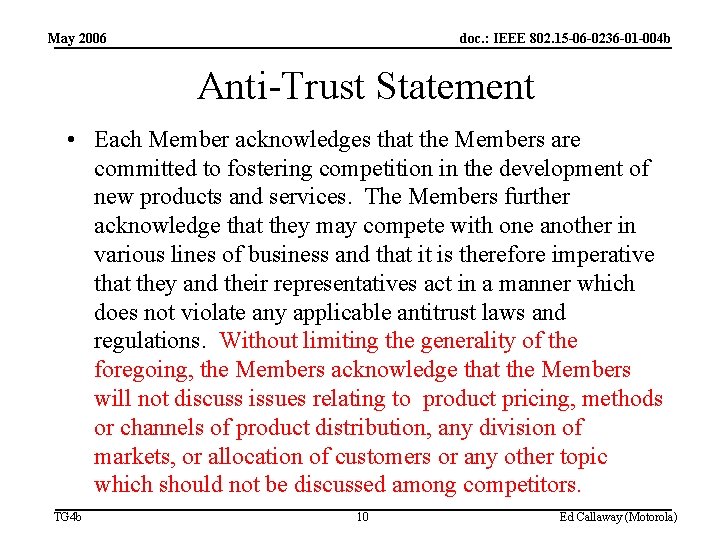 May 2006

doc.: IEEE 802.15-06-0236-01-004b

Anti-Trust Statement

• Each Member acknowledges that the Members are committed to fostering competition in the development of new products and services. The Members further acknowledge that they may compete with one another in various lines of business and that it is therefore imperative that they and their representatives act in a manner which does not violate any applicable antitrust laws and regulations. Without limiting the generality of the foregoing, the Members acknowledge that the Members will not discuss issues relating to product pricing, methods or channels of product distribution, any division of markets, or allocation of customers or any other topic which should not be discussed among competitors.

TG4b

10

Ed Callaway (Motorola)